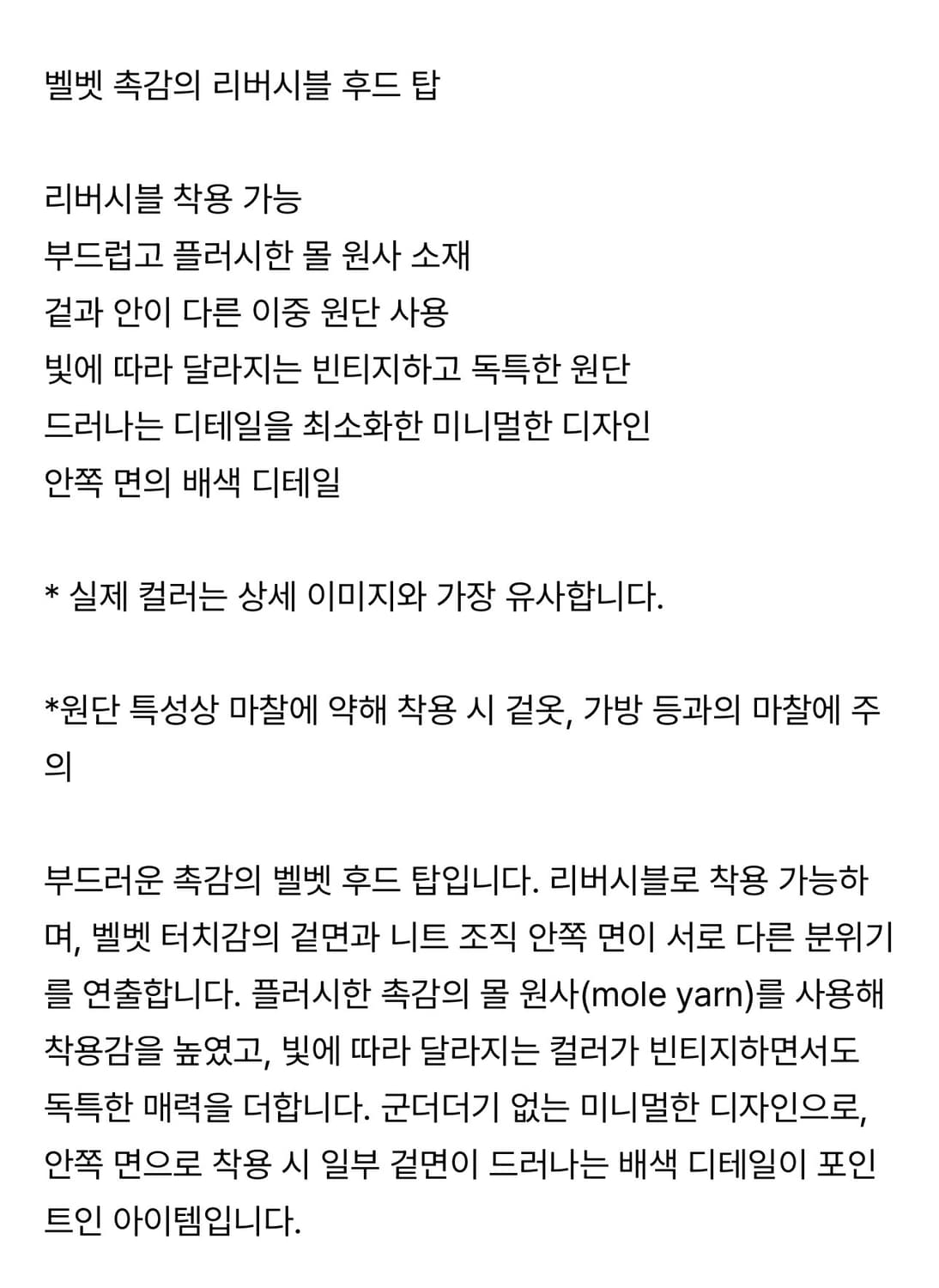 벨벳 촉감의 리버시블 후드 탑

리버시블 착용 가능
부드럽고 플러시한 몰 원사 소재
겉과 안이 다른 이중 원단 사용
빛에 따라 달라지는 빈티지하고 독특한 원단
드러나는 디테일을 최소화한 미니멀한 디자인
안쪽 면의 배색 디테일

* 실제 컬러는 상세 이미지와 가장 유사합니다.

*원단 특성상 마찰에 약해 착용 시 겉옷, 가방 등과의 마찰에 주의

부드러운 촉감의 벨벳 후드 탑입니다. 리버시블로 착용 가능하며, 벨벳 터치감의 겉면과 니트 조직 안쪽 면이 서로 다른 분위기를 연출합니다. 플러시한 촉감의 몰 원사(mole yarn)를 사용해 착용감을 높였고, 빛에 따라 달라지는 컬러가 빈티지하면서도 독특한 매력을 더합니다. 군더더기 없는 미니멀한 디자인으로, 안쪽 면으로 착용 시 일부 겉면이 드러나는 배색 디테일이 포인트인 아이템입니다.